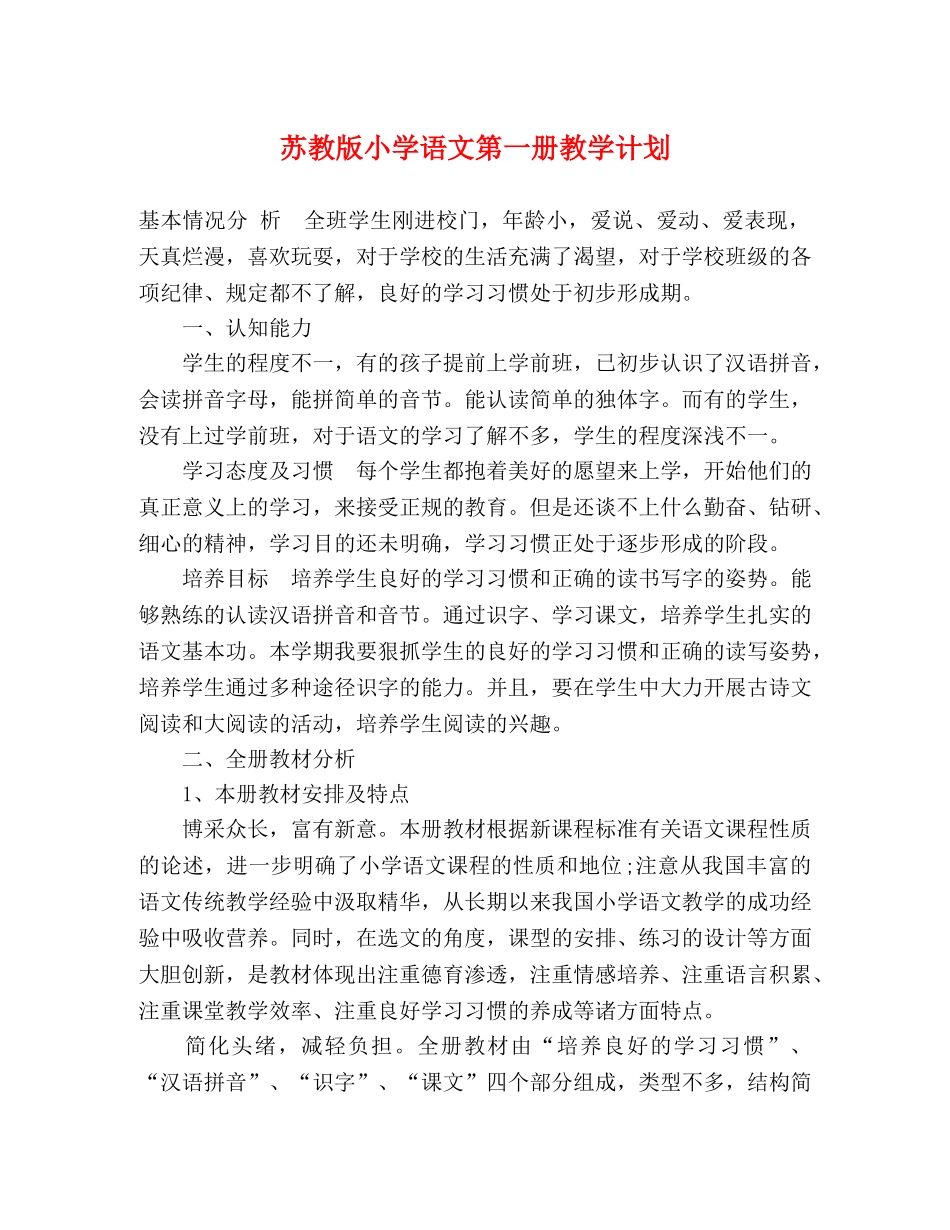 苏教版小学语文第一册教学计划

基本情况分 析 全班学生刚进校门，年龄小，爱说、爱动、爱表现，天真烂漫，喜欢玩耍，对于学校的生活充满了渴望，对于学校班级的各项纪律、规定都不了解，良好的学习习惯处于初步形成期。

一、认知能力

学生的程度不一，有的孩子提前上学前班，已初步认识了汉语拼音，会读拼音字母，能拼简单的音节。能认读简单的独体字。而有的学生，没有上过学前班，对于语文的学习了解不多，学生的程度深浅不一。

学习态度及习惯 每个学生都抱着美好的愿望来上学，开始他们的真正意义上的学习，来接受正规的教育。但是还谈不上什么勤奋、钻研、细心的精神，学习目的还未明确，学习习惯正处于逐步形成的阶段。

培养目标 培养学生良好的学习习惯和正确的读书写字的姿势。能够熟练的认读汉语拼音和音节。通过识字、学习课文，培养学生扎实的语文基本功。本学期我要狠抓学生的良好的学习习惯和正确的读写姿势，培养学生通过多种途径识字的能力。并且，要在学生中大力开展古诗文阅读和大阅读的活动，培养学生阅读的兴趣。

二、全册教材分析

1、本册教材安排及特点

博采众长，富有新意。本册教材根据新课程标准有关语文课程性质的论述，进一步明确了小学语文课程的性质和地位;注意从我国丰富的语文传统教学经验中汲取精华，从长期以来我国小学语文教学的成功经验中吸收营养。同时，在选文的角度，课型的安排、练习的设计等方面大胆创新，是教材体现出注重德育渗透，注重情感培养、注重语言积累、注重课堂教学效率、注重良好学习习惯的养成等诸方面特点。

简化头绪，减轻负担。全册教材由“培养良好的学习习惯”、“汉语拼音”、“识字”、“课文”四个部分组成，类型不多，结构简